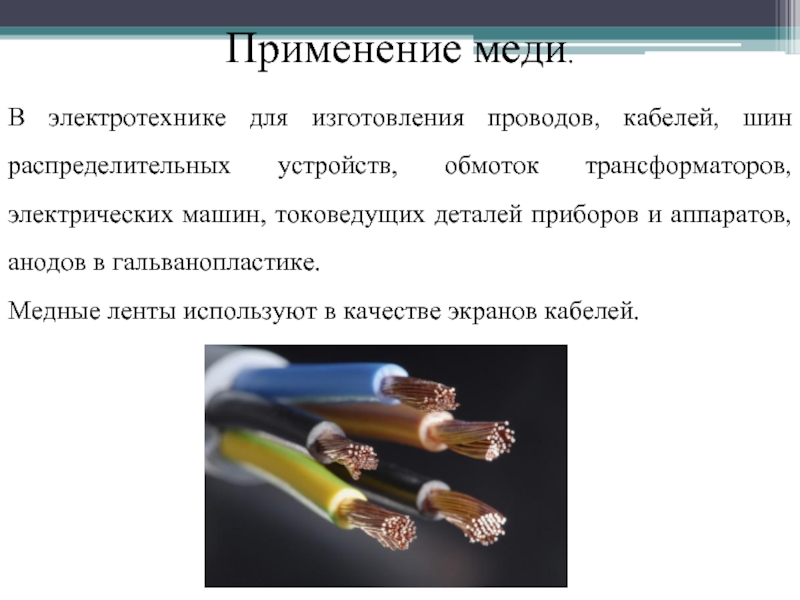 Применение меди.

В электротехнике для изготовления проводов, кабелей, шин распределительных устройств, обмоток трансформаторов, электрических машин, токоведущих деталей приборов и аппаратов, анодов в гальванопластике.

Медные ленты используют в качестве экранов кабелей.